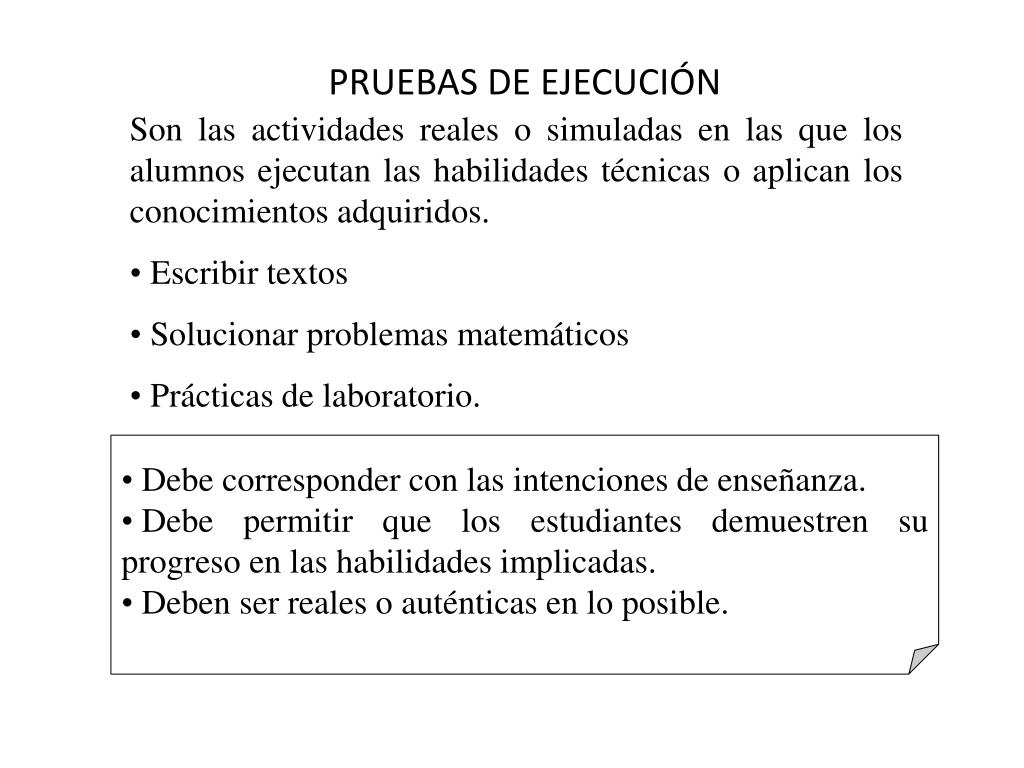 PRUEBAS DE EJECUCIÓN

Son las actividades reales o simuladas en las que los alumnos ejecutan las habilidades técnicas o aplican los conocimientos adquiridos.

• Escribir textos

• Solucionar problemas matemáticos

• Prácticas de laboratorio.

• Debe corresponder con las intenciones de enseñanza.
• Debe permitir que los estudiantes demuestren su progreso en las habilidades implicadas.
• Deben ser reales o auténticas en lo posible.